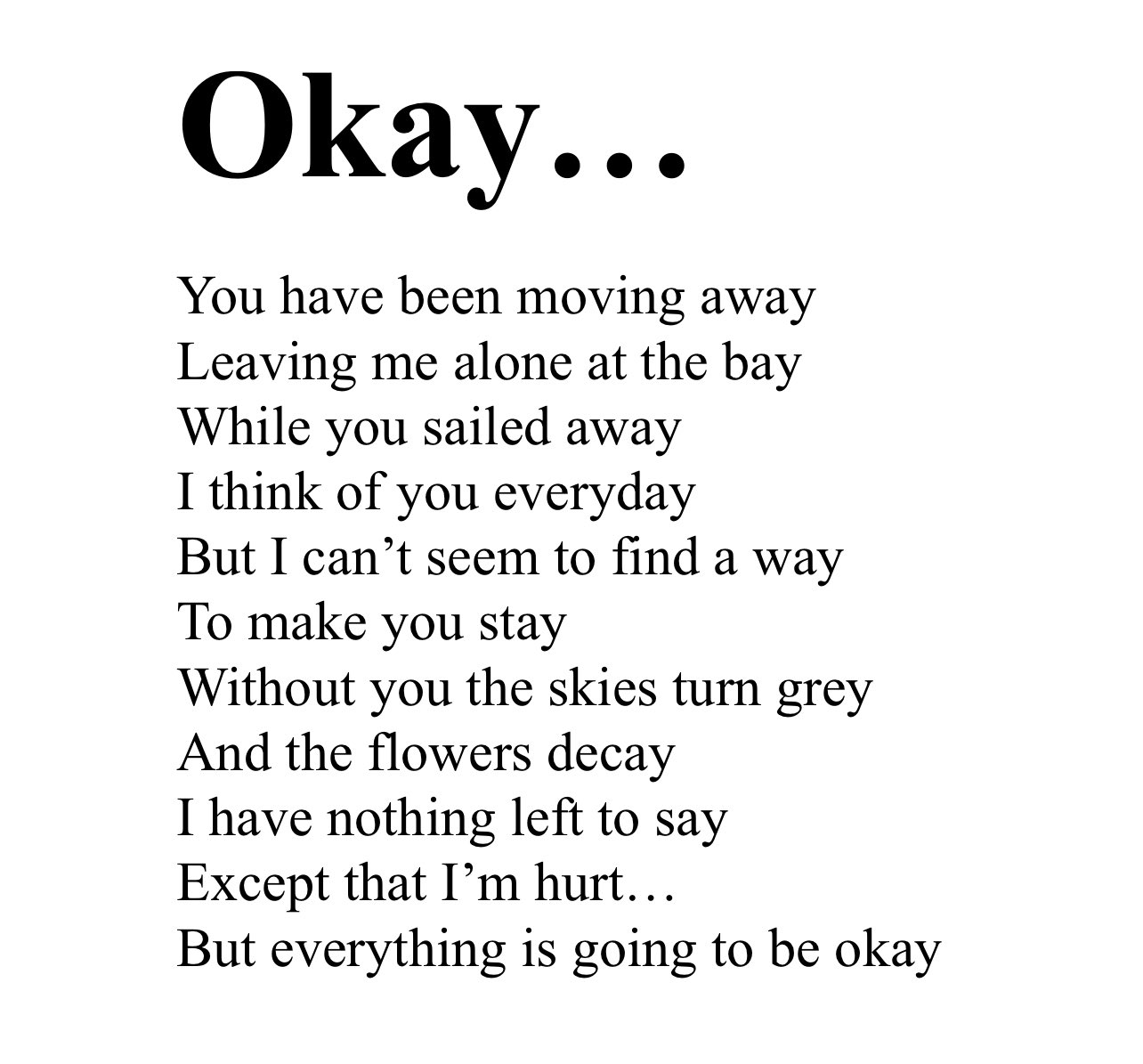 Okay…

You have been moving away
Leaving me alone at the bay
While you sailed away
I think of you everyday
But I can’t seem to find a way
To make you stay
Without you the skies turn grey
And the flowers decay
I have nothing left to say
Except that I’m hurt…
But everything is going to be okay